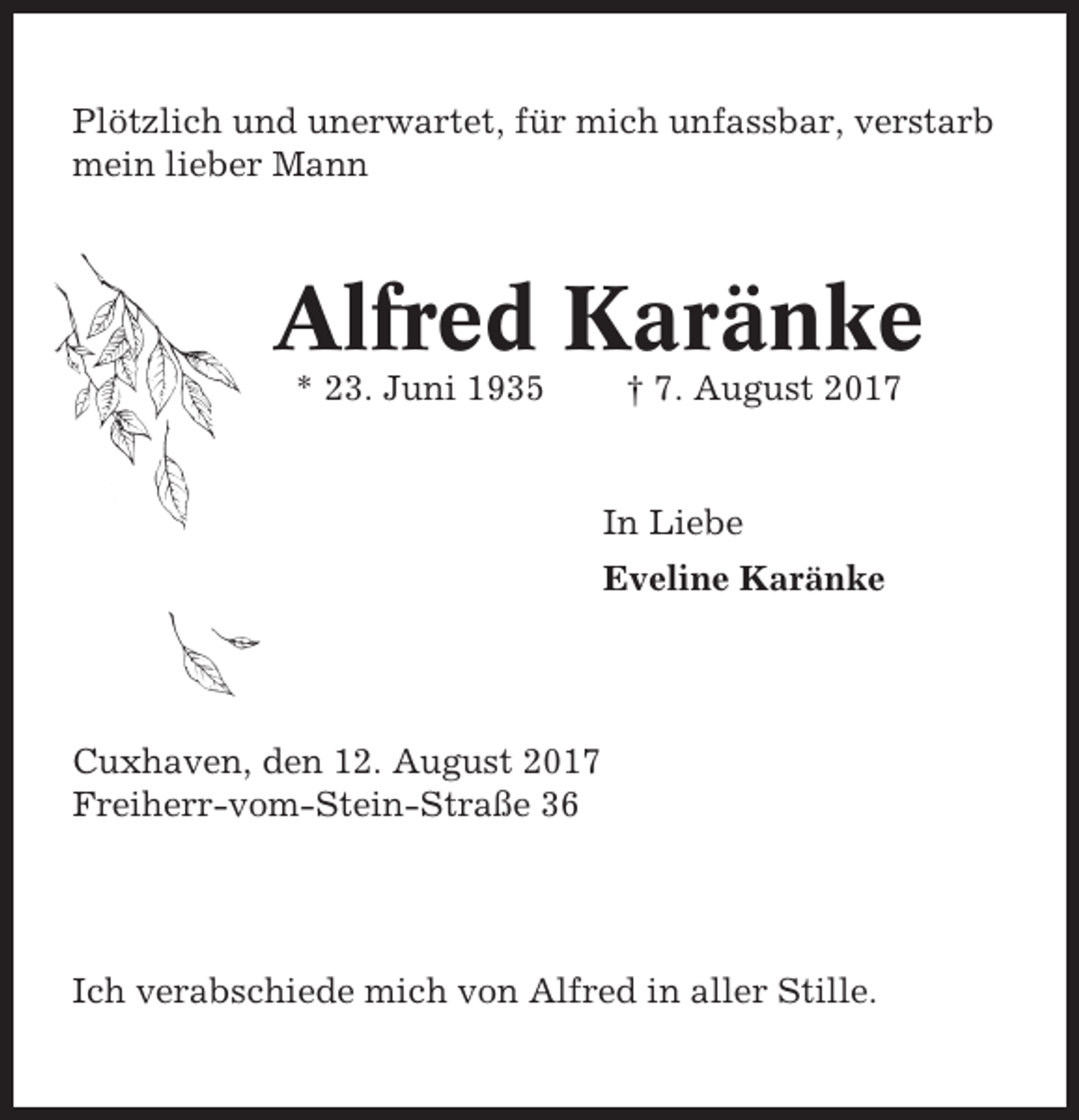 Plötzlich und unerwartet, für mich unfassbar, verstarb mein lieber Mann

Alfred Karänke

* 23. Juni 1935 † 7. August 2017

In Liebe

Eveline Karänke

Cuxhaven, den 12. August 2017
Freiherr-vom-Stein-Straße 36

Ich verabschiede mich von Alfred in aller Stille.